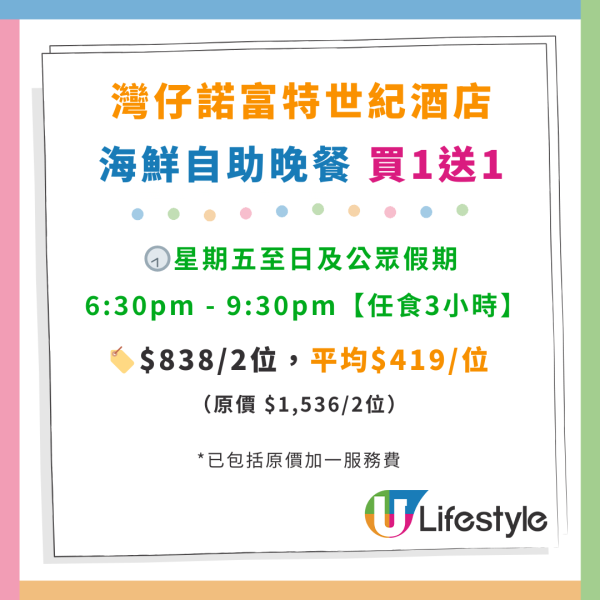 灣仔諾富特世紀酒店
海鮮自助晚餐 買1送1

星期五至日及公眾假期
6:30pm - 9:30pm【任食3小時】

$838/2位，平均$419/位
（原價 $1,536/2位）

*已包括原價加一服務費

U Lifestyle